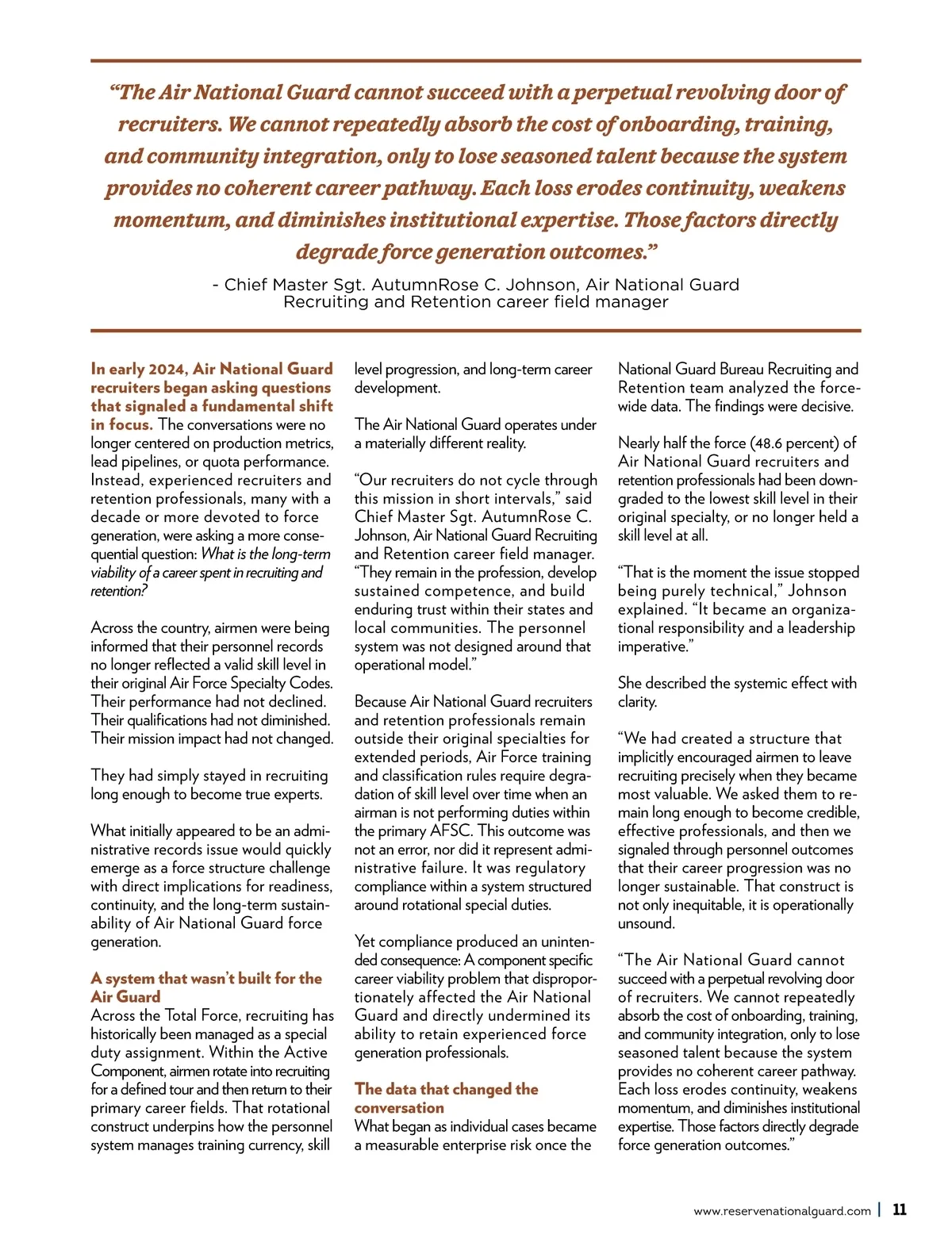 “The Air National Guard cannot succeed with a perpetual revolving door of recruiters. We cannot repeatedly absorb the cost of onboarding, training, and community integration, only to lose seasoned talent because the system provides no coherent career pathway. Each loss erodes continuity, weakens momentum, and diminishes institutional expertise. Those factors directly degrade force generation outcomes.”

- Chief Master Sgt. AutumnRose C. Johnson, Air National Guard Recruiting and Retention career field manager

In early 2024, Air National Guard recruiters began asking questions that signaled a fundamental shift in focus. The conversations were no longer centered on production metrics, lead pipelines, or quota performance. Instead, experienced recruiters and retention professionals, many with a decade or more devoted to force generation, were asking a more consequential question: What is the long-term viability of a career spent in recruiting and retention?

Across the country, airmen were being informed that their personnel records no longer reflected a valid skill level in their original Air Force Specialty Codes. Their performance had not declined. Their qualifications had not diminished. Their mission impact had not changed.

They had simply stayed in recruiting long enough to become true experts.

What initially appeared to be an administrative records issue would quickly emerge as a force structure challenge with direct implications for readiness, continuity, and the long-term sustainability of Air National Guard force generation.

A system that wasn’t built for the Air Guard
Across the Total Force, recruiting has historically been managed as a special duty assignment. Within the Active Component, airmen rotate into recruiting for a defined tour and then return to their primary career fields. That rotational construct underpins how the personnel system manages training currency, skill level progression, and long-term career development.

The Air National Guard operates under a materially different reality.

“Our recruiters do not cycle through this mission in short intervals,” said Chief Master Sgt. AutumnRose C. Johnson, Air National Guard Recruiting and Retention career field manager. “They remain in the profession, develop sustained competence, and build enduring trust within their states and local communities. The personnel system was not designed around that operational model.”

Because Air National Guard recruiters and retention professionals remain outside their original specialties for extended periods, Air Force training and classification rules require degradation of skill level over time when an airman is not performing duties within the primary AFSC. This outcome was not an error, nor did it represent administrative failure. It was regulatory compliance within a system structured around rotational special duties.

Yet compliance produced an unintended consequence: A component specific career viability problem that disproportionately affected the Air National Guard and directly undermined its ability to retain experienced force generation professionals.

The data that changed the conversation
What began as individual cases became a measurable enterprise risk once the National Guard Bureau Recruiting and Retention team analyzed the force-wide data. The findings were decisive.

Nearly half the force (48.6 percent) of Air National Guard recruiters and retention professionals had been downgraded to the lowest skill level in their original specialty, or no longer held a skill level at all.

“That is the moment the issue stopped being purely technical,” Johnson explained. “It became an organizational responsibility and a leadership imperative.”

She described the systemic effect with clarity.

“We had created a structure that implicitly encouraged airmen to leave recruiting precisely when they became most valuable. We asked them to remain long enough to become credible, effective professionals, and then we signaled through personnel outcomes that their career progression was no longer sustainable. That construct is not only inequitable, it is operationally unsound.

“The Air National Guard cannot succeed with a perpetual revolving door of recruiters. We cannot repeatedly absorb the cost of onboarding, training, and community integration, only to lose seasoned talent because the system provides no coherent career pathway. Each loss erodes continuity, weakens momentum, and diminishes institutional expertise. Those factors directly degrade force generation outcomes.”

www.reservenationalguard.com | 11